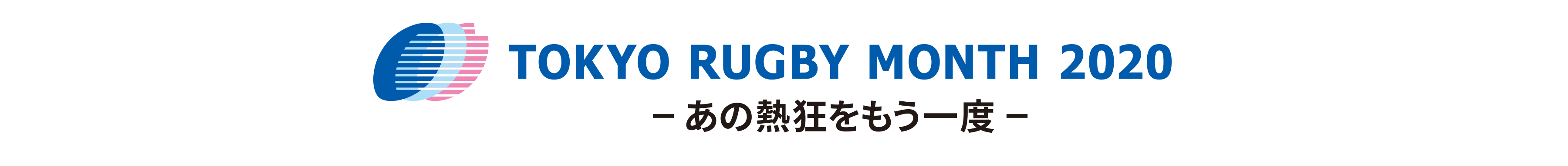 TOKYO RUGBY MONTH 2020
– あの熱狂をもう一度 –